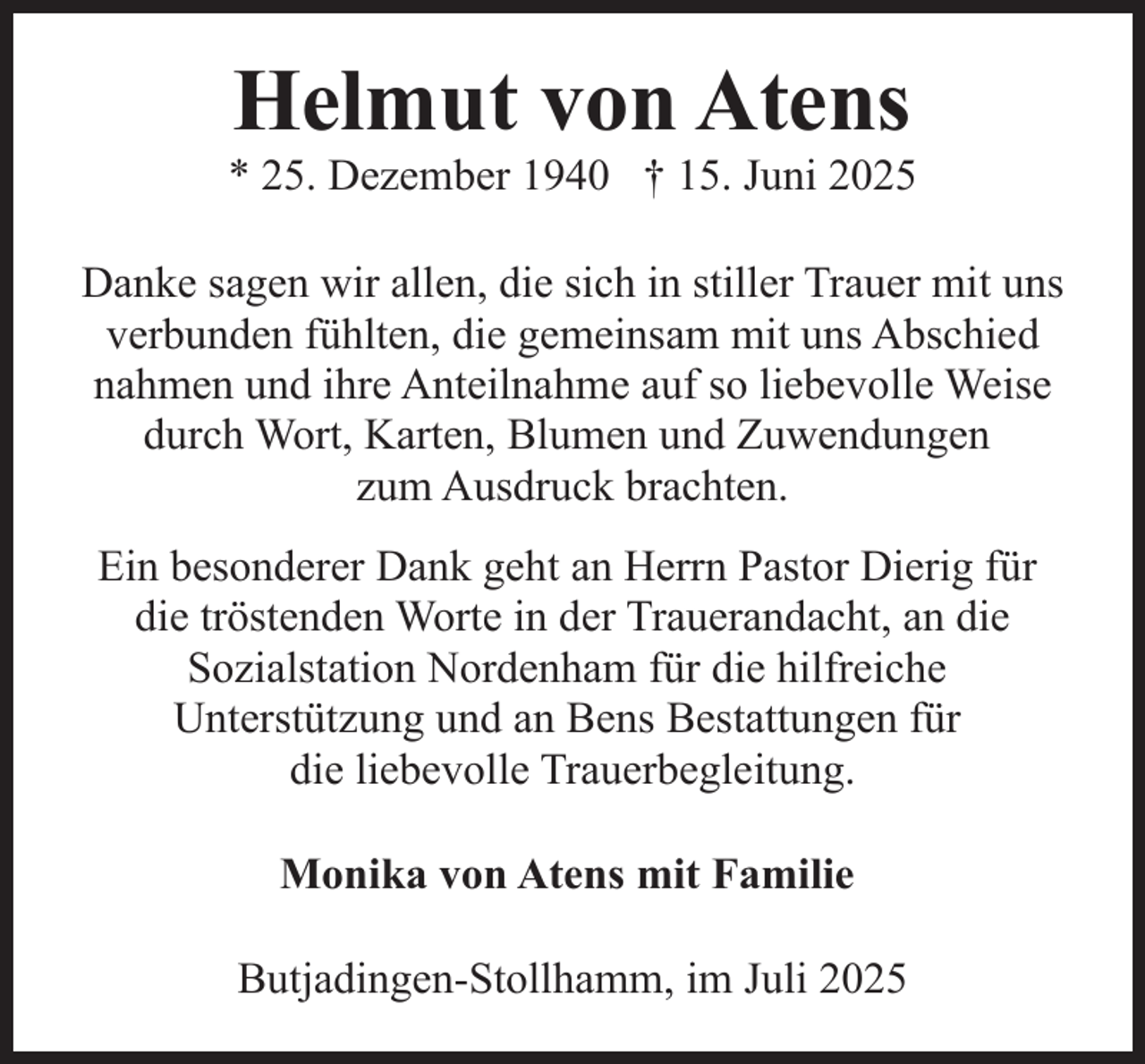 Helmut von Atens

* 25. Dezember 1940 † 15. Juni 2025

Danke sagen wir allen, die sich in stiller Trauer mit uns verbunden fühlten, die gemeinsam mit uns Abschied nahmen und ihre Anteilnahme auf so liebevolle Weise durch Wort, Karten, Blumen und Zuwendungen zum Ausdruck brachten.

Ein besonderer Dank geht an Herrn Pastor Dierig für die tröstenden Worte in der Trauerandacht, an die Sozialstation Nordenham für die hilfreiche Unterstützung und an Bens Bestattungen für die liebevolle Trauerbegleitung.

Monika von Atens mit Familie

Butjadingen-Stollhamm, im Juli 2025